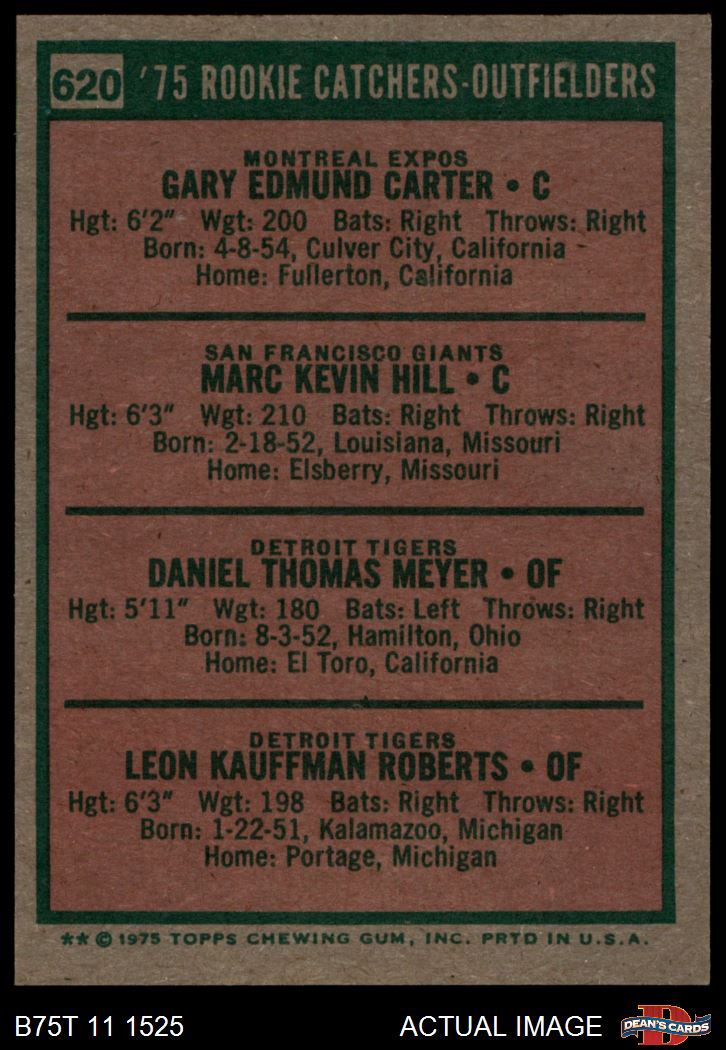 620 '75 ROOKIE CATCHERS-OUTFIELDERS

MONTREAL EXPOS
GARY EDMUND CARTER • C
Hgt: 6'2" Wgt: 200 Bats: Right Throws: Right
Born: 4-8-54, Culver City, California
Home: Fullerton, California

SAN FRANCISCO GIANTS
MARC KEVIN HILL • C
Hgt: 6'3" Wgt: 210 Bats: Right Throws: Right
Born: 2-18-52, Louisiana, Missouri
Home: Elsberry, Missouri

DETROIT TIGERS
DANIEL THOMAS MEYER • OF
Hgt: 5'11" Wgt: 180 Bats: Left Throws: Right
Born: 8-3-52, Hamilton, Ohio
Home: El Toro, California

DETROIT TIGERS
LEON KAUFFMAN ROBERTS • OF
Hgt: 6'3" Wgt: 198 Bats: Right Throws: Right
Born: 1-22-51, Kalamazoo, Michigan
Home: Portage, Michigan

** © 1975 TOPPS CHEWING GUM, INC. PRTD IN U.S.A.

B75T 11 1525 ACTUAL IMAGE DEAN'S CARDS